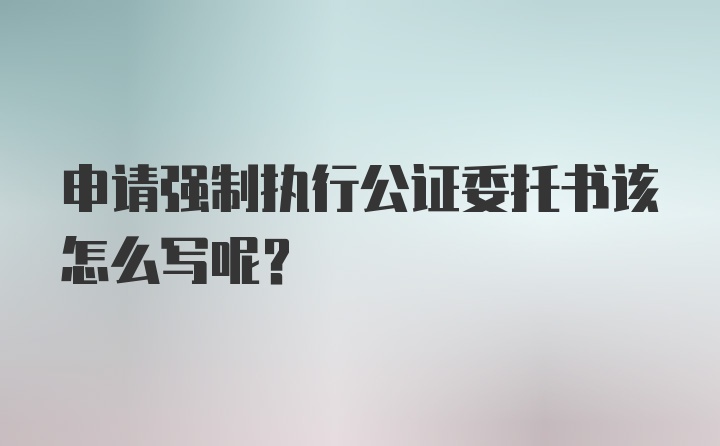 申请强制执行公证委托书该怎么写呢?